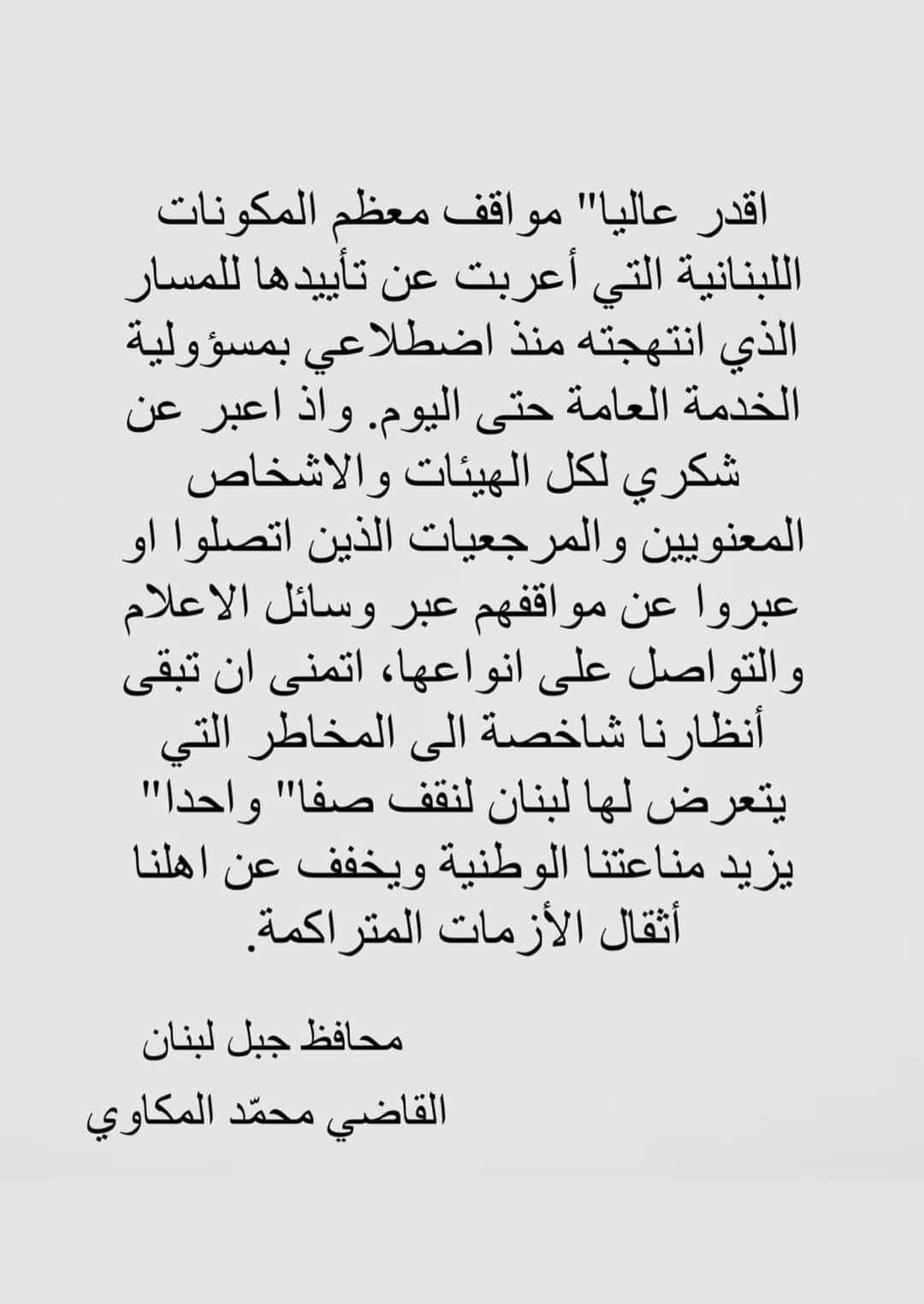 اقدر عاليا" مواقف معظم المكونات اللبنانية التي أعربت عن تأييدها للمسار الذي انتهجته منذ اضطلاعي بمسؤولية الخدمة العامة حتى اليوم. واذ اعبر عن شكري لكل الهيئات والاشخاص المعنويين والمرجعيات الذين اتصلوا او عبروا عن مواقفهم عبر وسائل الاعلام والتواصل على انواعها، اتمنى ان تبقى أنظارنا شاخصة الى المخاطر التي يتعرض لها لبنان لنقف صفا" واحدا" يزيد مناعتنا الوطنية ويخفف عن اهلنا أثقال الأزمات المتراكمة.

محافظ جبل لبنان
القاضي محمّد المكاوي